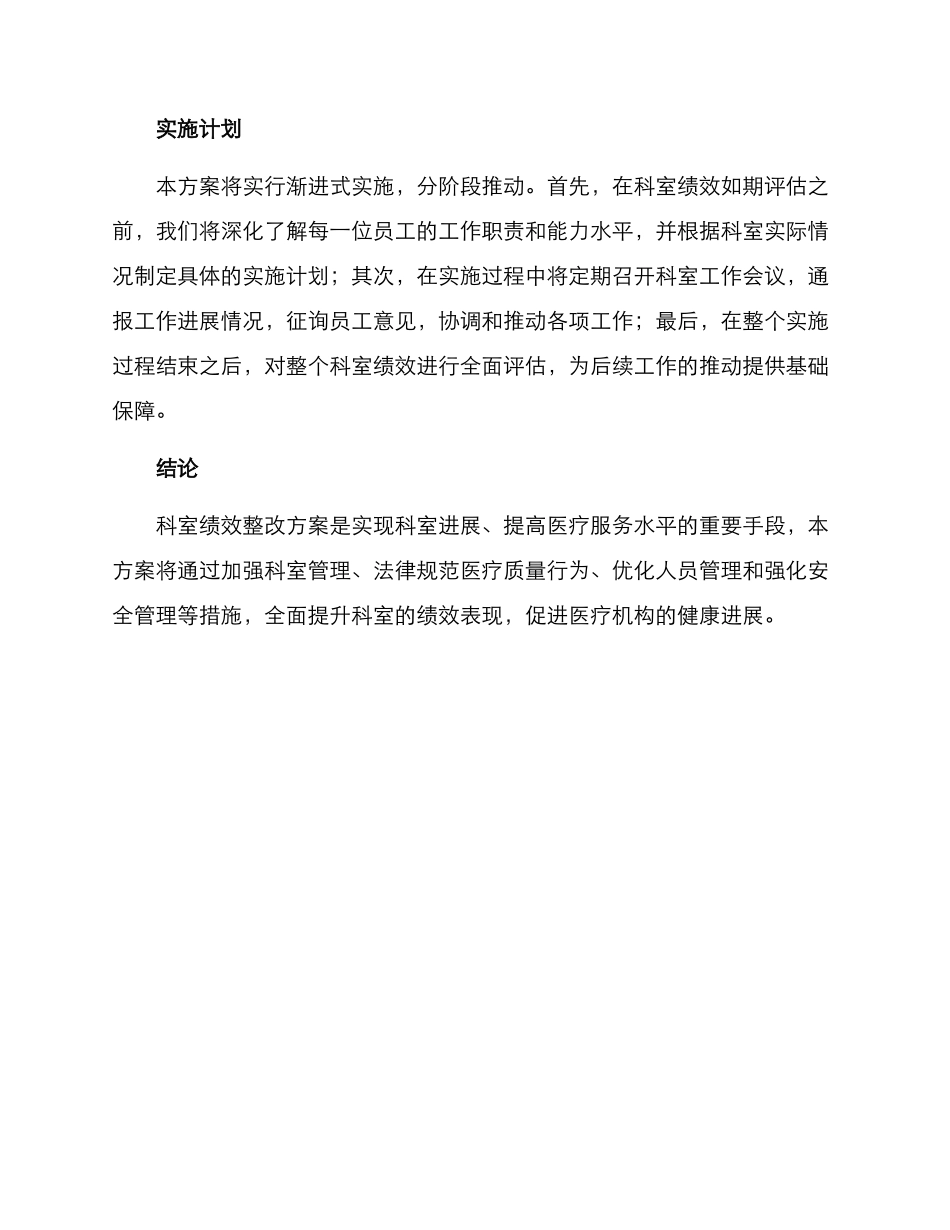 实施计划

本方案将实行渐进式实施，分阶段推动。首先，在科室绩效如期评估之前，我们将深化了解每一位员工的工作职责和能力水平，并根据科室实际情况制定具体的实施计划；其次，在实施过程中将定期召开科室工作会议，通报工作进展情况，征询员工意见，协调和推动各项工作；最后，在整个实施过程结束之后，对整个科室绩效进行全面评估，为后续工作的推动提供基础保障。

结论

科室绩效整改方案是实现科室进展、提高医疗服务水平的重要手段，本方案将通过加强科室管理、法律规范医疗质量行为、优化人员管理和强化安全管理等措施，全面提升科室的绩效表现，促进医疗机构的健康进展。